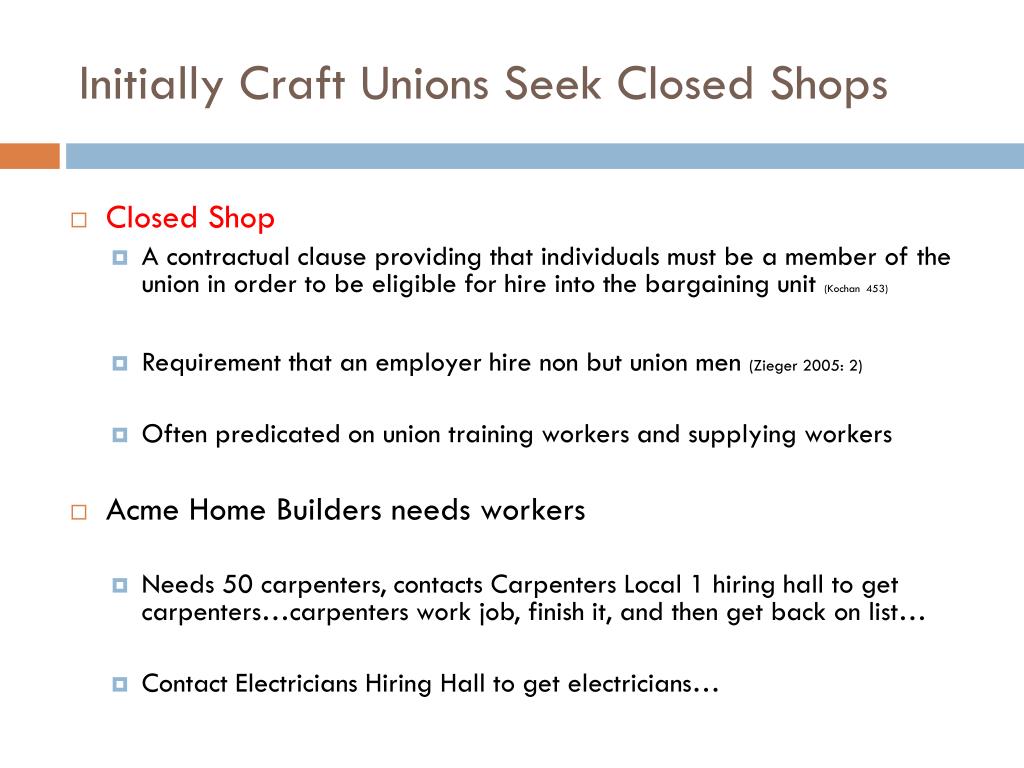 Initially Craft Unions Seek Closed Shops

Closed Shop

A contractual clause providing that individuals must be a member of the union in order to be eligible for hire into the bargaining unit (Kochan 453)

Requirement that an employer hire non but union men (Zieger 2005: 2)

Often predicated on union training workers and supplying workers

Acme Home Builders needs workers

Needs 50 carpenters, contacts Carpenters Local 1 hiring hall to get carpenters…carpenters work job, finish it, and then get back on list…

Contact Electricians Hiring Hall to get electricians…